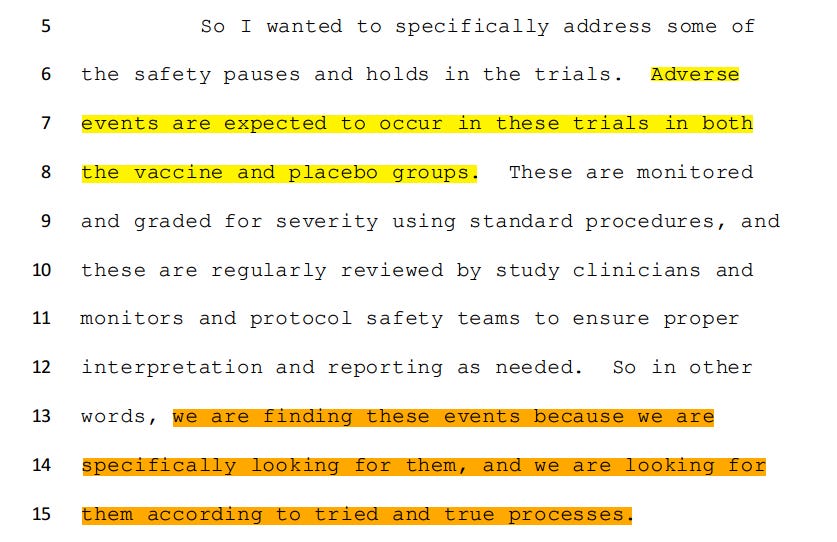 5 So I wanted to specifically address some of

6 the safety pauses and holds in the trials. Adverse

7 events are expected to occur in these trials in both

8 the vaccine and placebo groups. These are monitored

9 and graded for severity using standard procedures, and

10 these are regularly reviewed by study clinicians and

11 monitors and protocol safety teams to ensure proper

12 interpretation and reporting as needed. So in other

13 words, we are finding these events because we are

14 specifically looking for them, and we are looking for

15 them according to tried and true processes.